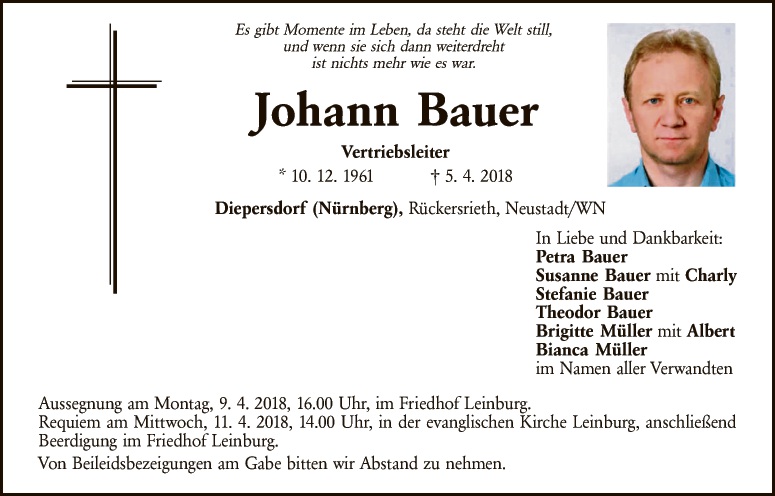 Es gibt Momente im Leben, da steht die Welt still,
und wenn sie sich dann weiterdreht
ist nichts mehr wie es war.

Johann Bauer

Vertriebsleiter

* 10. 12. 1961 † 5. 4. 2018

Diepersdorf (Nürnberg), Rückersrieth, Neustadt/WN

In Liebe und Dankbarkeit:
Petra Bauer
Susanne Bauer mit Charly
Stefanie Bauer
Theodor Bauer
Brigitte Müller mit Albert
Bianca Müller
im Namen aller Verwandten

Aussegnung am Montag, 9. 4. 2018, 16.00 Uhr, im Friedhof Leinburg.
Requiem am Mittwoch, 11. 4. 2018, 14.00 Uhr, in der evanglischen Kirche Leinburg, anschließend Beerdigung im Friedhof Leinburg.

Von Beileidsbezeigungen am Gabe bitten wir Abstand zu nehmen.